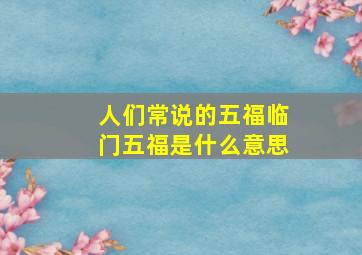 人们常说的五福临门五福是什么意思